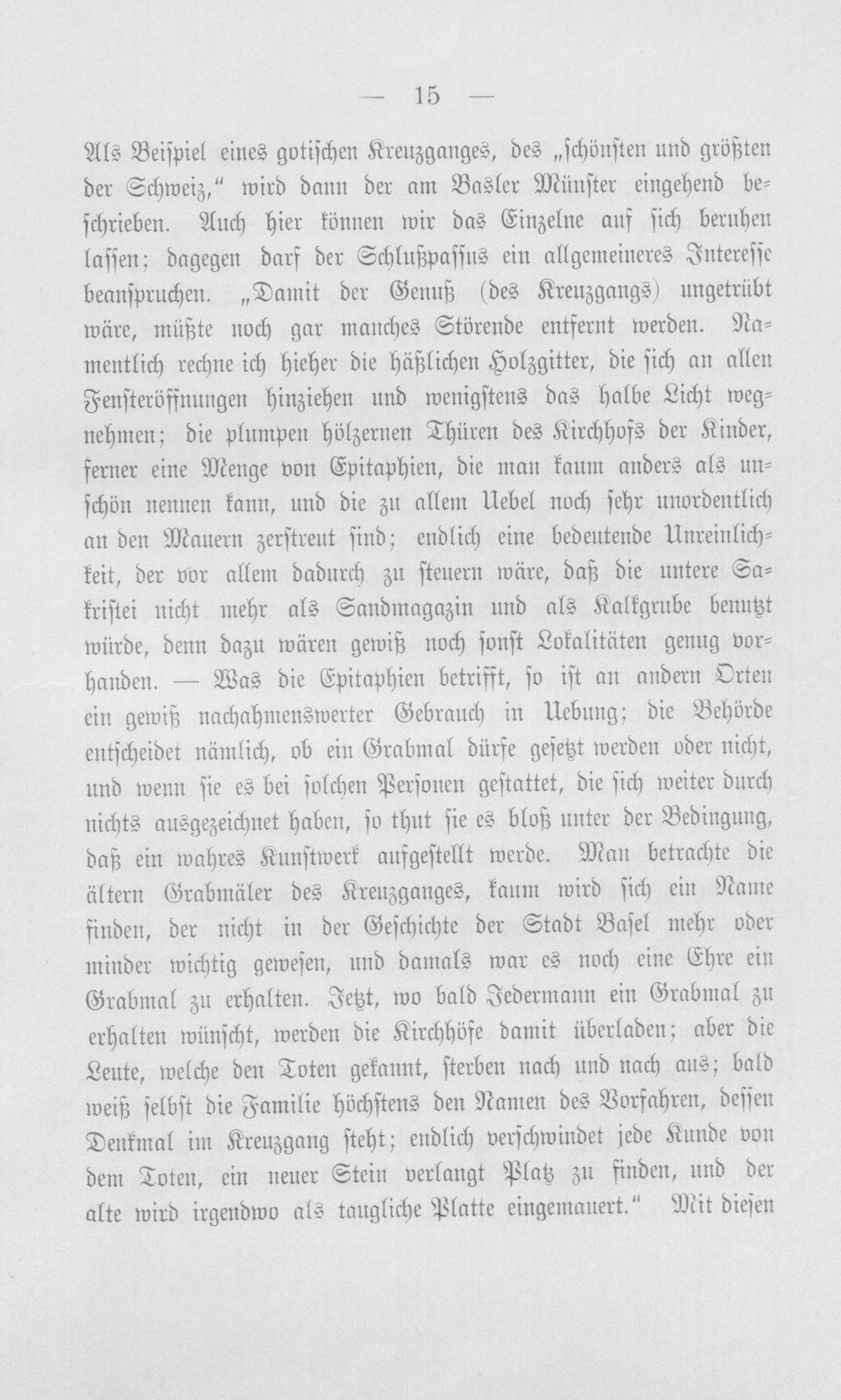 — 15 —

Als Beispiel eines gotischen Kreuzganges, des „schönsten und größten der Schweiz," wird dann der am Basler Münster eingehend beschrieben. Auch hier können wir das Einzelne auf sich beruhen lassen; dagegen darf der Schlußpassus ein allgemeineres Interesse beanspruchen. „Damit der Genuß (des Kreuzgangs) ungetrübt wäre, müßte noch gar manches Störende entfernt werden. Namentlich rechne ich hieher die häßlichen Holzgitter, die sich an allen Fensteröffnungen hinziehen und wenigstens das halbe Licht wegnehmen; die plumpen hölzernen Thüren des Kirchhofs der Kinder, ferner eine Menge von Epitaphien, die man kaum anders als unschön nennen kann, und die zu allem Uebel noch sehr unordentlich an den Mauern zerstreut sind; endlich eine bedeutende Unreinlichkeit, der vor allem dadurch zu steuern wäre, daß die untere Sakristei nicht mehr als Sandmagazin und als Kalkgrube benutzt würde, denn dazu wären gewiß noch sonst Lokalitäten genug vorhanden. — Was die Epitaphien betrifft, so ist an andern Orten ein gewiß nachahmenswerter Gebrauch in Uebung; die Behörde entscheidet nämlich, ob ein Grabmal dürfe gesetzt werden oder nicht, und wenn sie es bei solchen Personen gestattet, die sich weiter durch nichts ausgezeichnet haben, so thut sie es bloß unter der Bedingung, daß ein wahres Kunstwerk aufgestellt werde. Man betrachte die ältern Grabmäler des Kreuzganges, kaum wird sich ein Name finden, der nicht in der Geschichte der Stadt Basel mehr oder minder wichtig gewesen, und damals war es noch eine Ehre ein Grabmal zu erhalten. Jetzt, wo bald Jedermann ein Grabmal zu erhalten wünscht, werden die Kirchhöfe damit überladen; aber die Leute, welche den Toten gekannt, sterben nach und nach aus; bald weiß selbst die Familie höchstens den Namen des Vorfahren, dessen Denkmal im Kreuzgang steht; endlich verschwindet jede Kunde von dem Toten, ein neuer Stein verlangt Platz zu finden, und der alte wird irgendwo als taugliche Platte eingemauert." Mit diesen